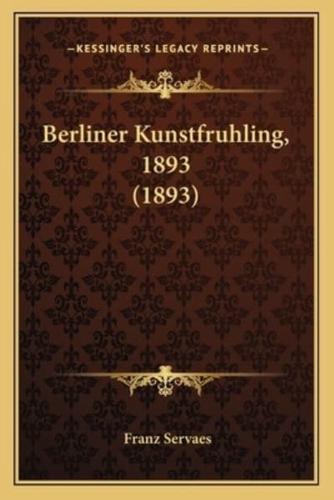 —KESSINGER'S LEGACY REPRINTS—

Berliner Kunstfruhling, 1893 (1893)

Franz Servaes